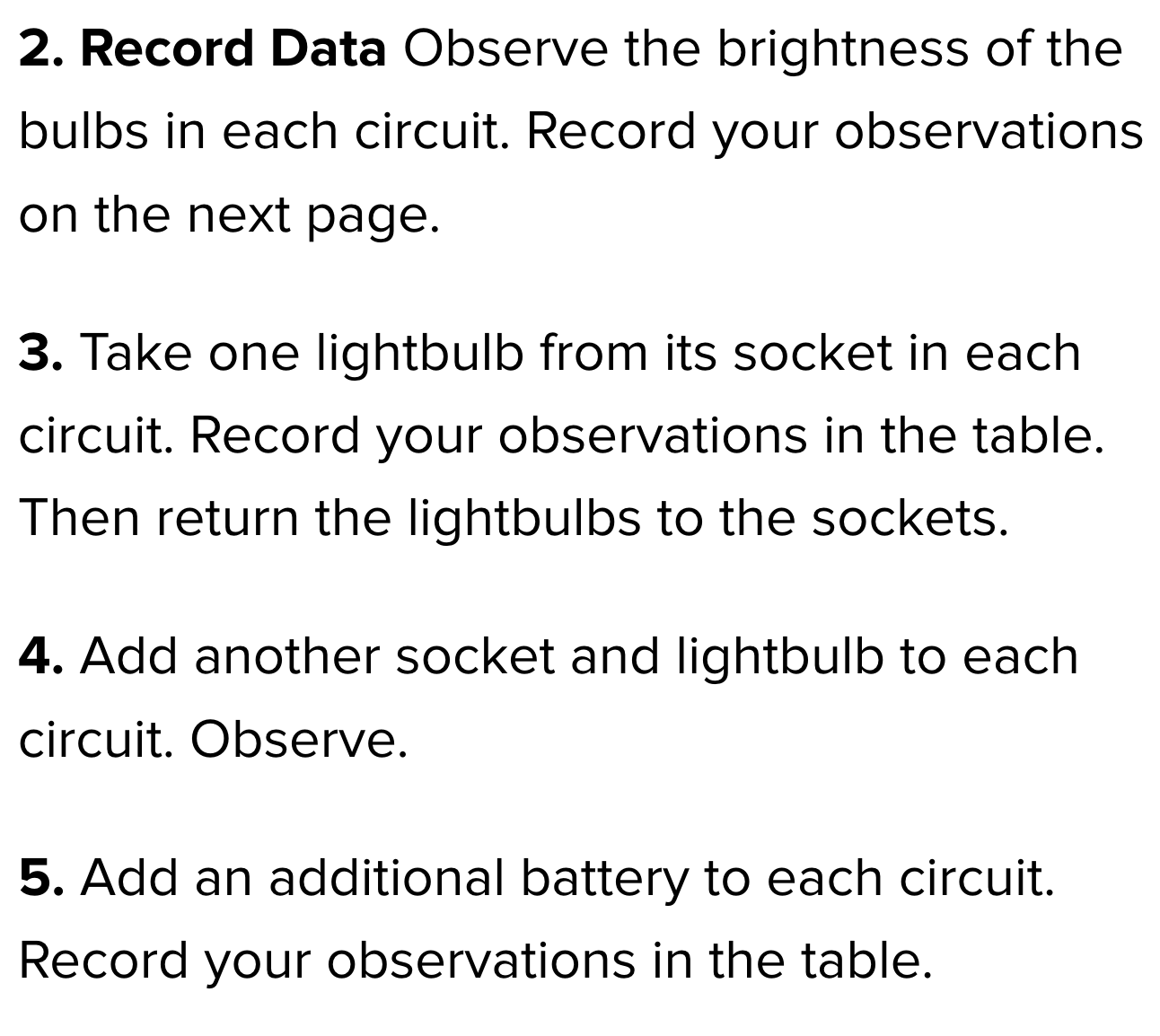 2. Record Data Observe the brightness of the bulbs in each circuit. Record your observations on the next page.

3. Take one lightbulb from its socket in each circuit. Record your observations in the table. Then return the lightbulbs to the sockets.

4. Add another socket and lightbulb to each circuit. Observe.

5. Add an additional battery to each circuit. Record your observations in the table.